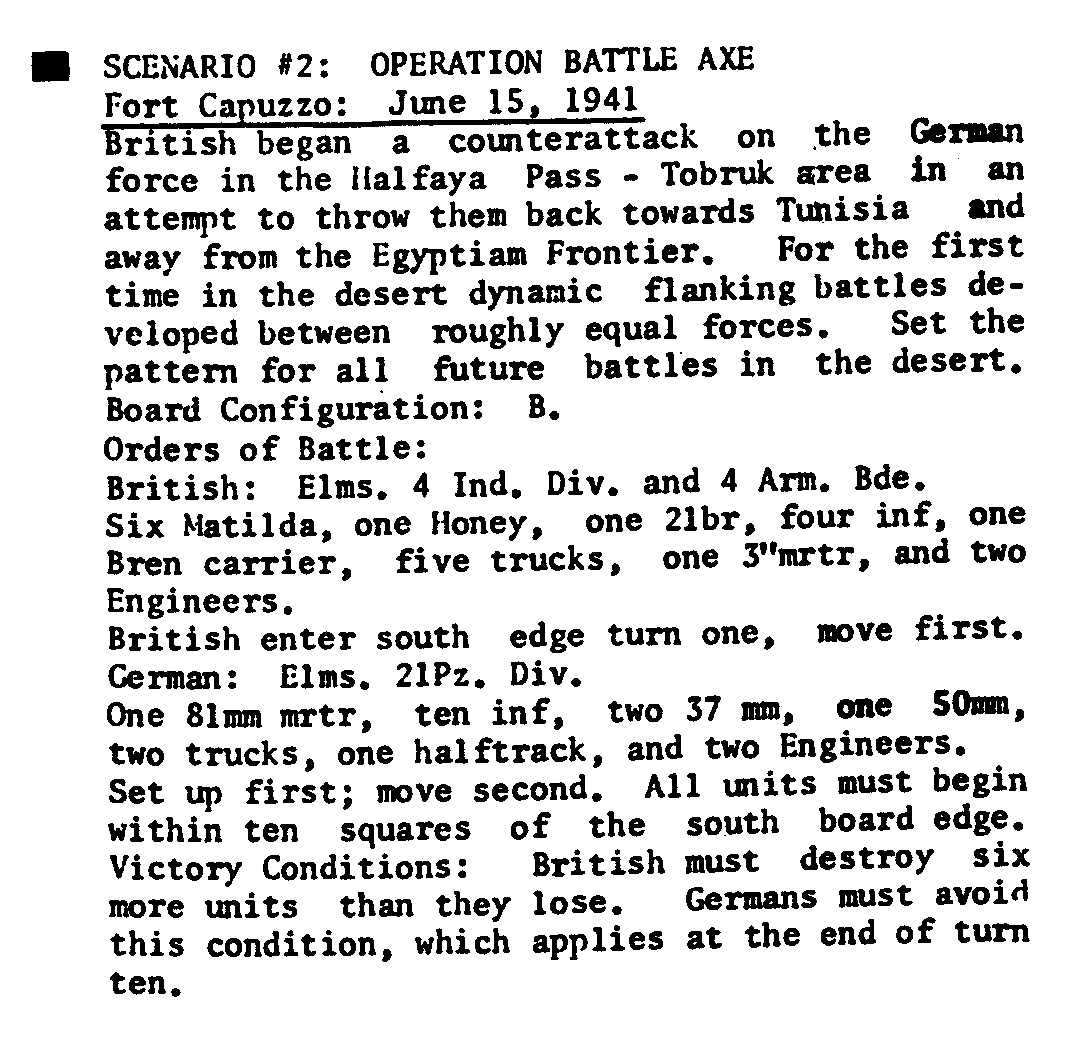 SCENARIO #2: OPERATION BATTLE AXE
Fort Capuzzo: June 15, 1941
British began a counterattack on the German force in the Halfaya Pass - Tobruk area in an attempt to throw them back towards Tunisia and away from the Egyptiam Frontier. For the first time in the desert dynamic flanking battles developed between roughly equal forces. Set the pattern for all future battles in the desert.
Board Configuration: B.
Orders of Battle:
British: Elms. 4 Ind. Div. and 4 Arm. Bde.
Six Matilda, one Honey, one 2lbr, four inf, one Bren carrier, five trucks, one 3"mrtr, and two Engineers.
British enter south edge turn one, move first.
German: Elms. 21Pz. Div.
One 81mm mrtr, ten inf, two 37 mm, one 50mm, two trucks, one halftrack, and two Engineers.
Set up first; move second. All units must begin within ten squares of the south board edge.
Victory Conditions: British must destroy six more units than they lose. Germans must avoid this condition, which applies at the end of turn ten.